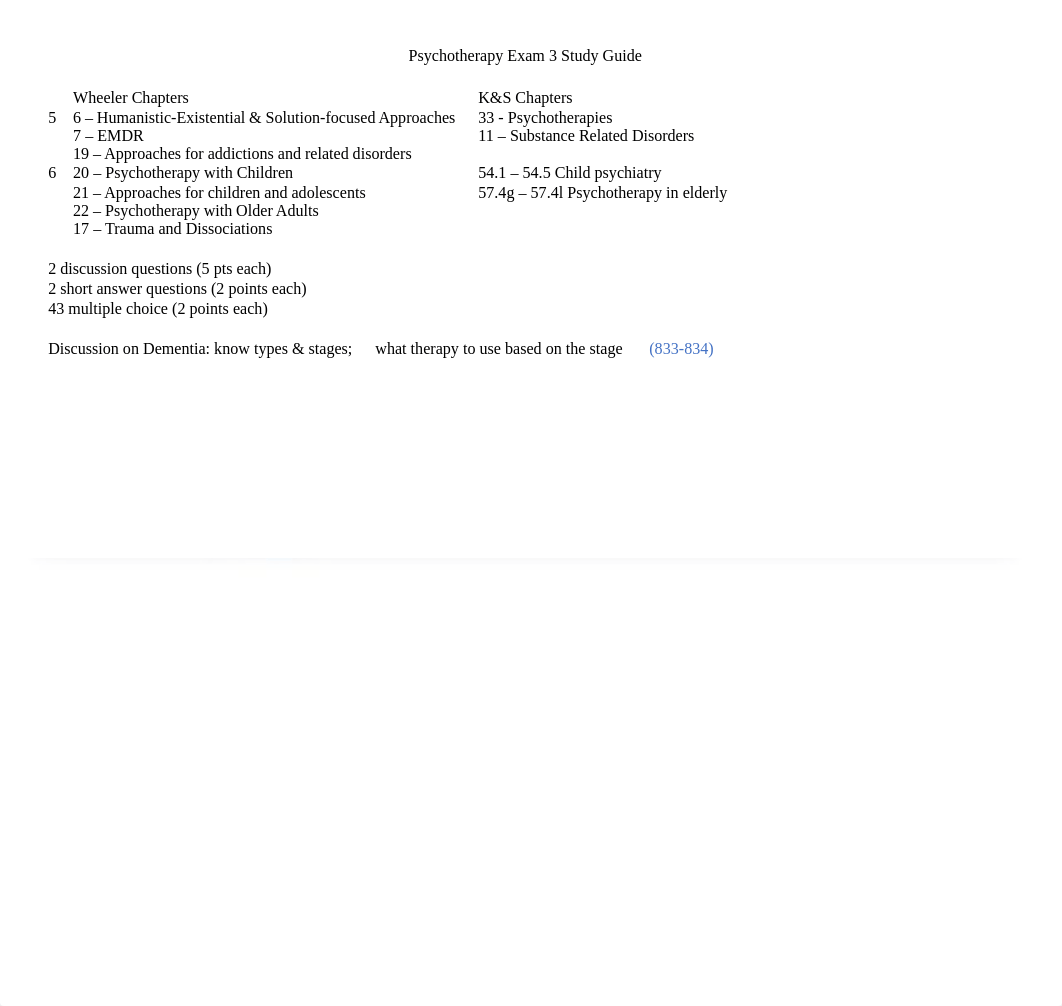 Psychotherapy Exam 3 Study Guide

| | Wheeler Chapters | K&S Chapters |
|---|---|---|
| 5 | 6 – Humanistic-Existential & Solution-focused Approaches | 33 - Psychotherapies |
| | 7 – EMDR | 11 – Substance Related Disorders |
| | 19 – Approaches for addictions and related disorders | |
| 6 | 20 – Psychotherapy with Children | 54.1 – 54.5 Child psychiatry |
| | 21 – Approaches for children and adolescents | 57.4g – 57.4l Psychotherapy in elderly |
| | 22 – Psychotherapy with Older Adults | |
| | 17 – Trauma and Dissociations | |

2 discussion questions (5 pts each)
2 short answer questions (2 points each)
43 multiple choice (2 points each)

Discussion on Dementia: know types & stages; what therapy to use based on the stage (833-834)